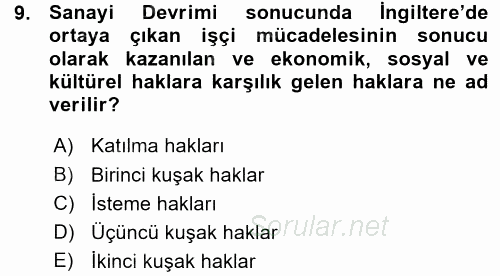 9. Sanayi Devrimi sonucunda İngiltere'de ortaya çıkan işçi mücadelesinin sonucu olarak kazanılan ve ekonomik, sosyal ve kültürel haklara karşılık gelen haklara ne ad verilir?

A) Katılma hakları
B) Birinci kuşak haklar
C) İsteme hakları
D) Üçüncü kuşak haklar
E) İkinci kuşak haklar

Sorular.net